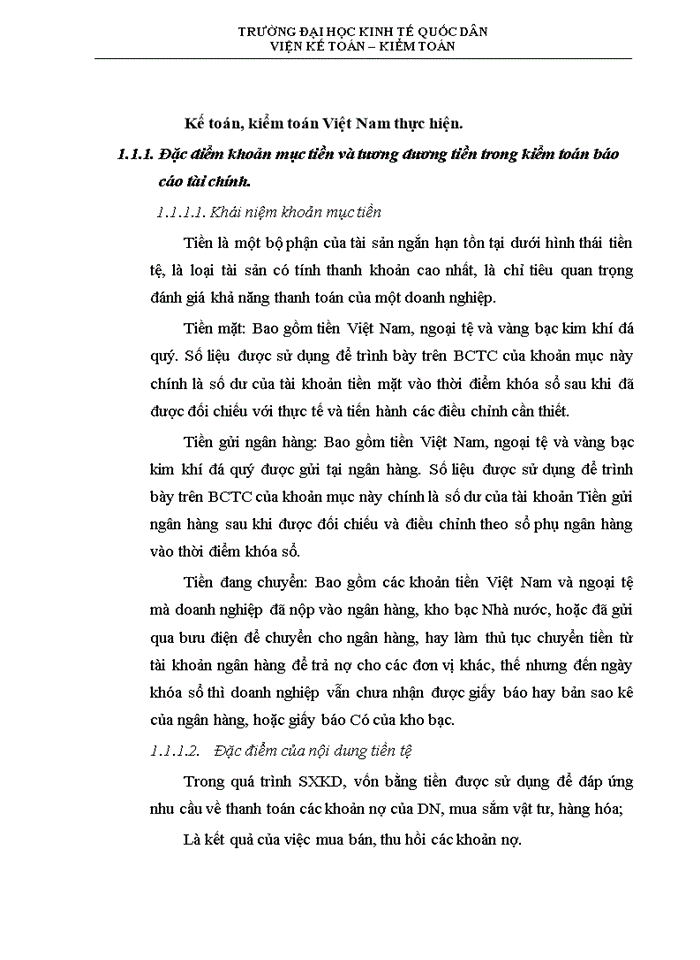 TRƯỜNG ĐẠI HỌC KINH TẾ QUỐC DÂN
VIỆN KẾ TOÁN – KIỂM TOÁN

Kế toán, kiểm toán Việt Nam thực hiện.

1.1.1. Đặc điểm khoản mục tiền và tương đương tiền trong kiểm toán báo cáo tài chính.

1.1.1.1. Khái niệm khoản mục tiền

Tiền là một bộ phận của tài sản ngắn hạn tồn tại dưới hình thái tiền tệ, là loại tài sản có tính thanh khoản cao nhất, là chỉ tiêu quan trọng đánh giá khả năng thanh toán của một doanh nghiệp.

Tiền mặt: Bao gồm tiền Việt Nam, ngoại tệ và vàng bạc kim khí đá quý. Số liệu được sử dụng để trình bày trên BCTC của khoản mục này chính là số dư của tài khoản tiền mặt vào thời điểm khóa sổ sau khi đã được đối chiếu với thực tế và tiến hành các điều chỉnh cần thiết.

Tiền gửi ngân hàng: Bao gồm tiền Việt Nam, ngoại tệ và vàng bạc kim khí đá quý được gửi tại ngân hàng. Số liệu được sử dụng để trình bày trên BCTC của khoản mục này chính là số dư của tài khoản Tiền gửi ngân hàng sau khi được đối chiếu và điều chỉnh theo sổ phụ ngân hàng vào thời điểm khóa sổ.

Tiền đang chuyển: Bao gồm các khoản tiền Việt Nam và ngoại tệ mà doanh nghiệp đã nộp vào ngân hàng, kho bạc Nhà nước, hoặc đã gửi qua bưu điện để chuyển cho ngân hàng, hay làm thủ tục chuyển tiền từ tài khoản ngân hàng để trả nợ cho các đơn vị khác, thế nhưng đến ngày khóa sổ thì doanh nghiệp vẫn chưa nhận được giấy báo hay bản sao kê của ngân hàng, hoặc giấy báo Có của kho bạc.

1.1.1.2. Đặc điểm của nội dung tiền tệ

Trong quá trình SXKD, vốn bằng tiền được sử dụng để đáp ứng nhu cầu về thanh toán các khoản nợ của DN, mua sắm vật tư, hàng hóa;

Là kết quả của việc mua bán, thu hồi các khoản nợ.